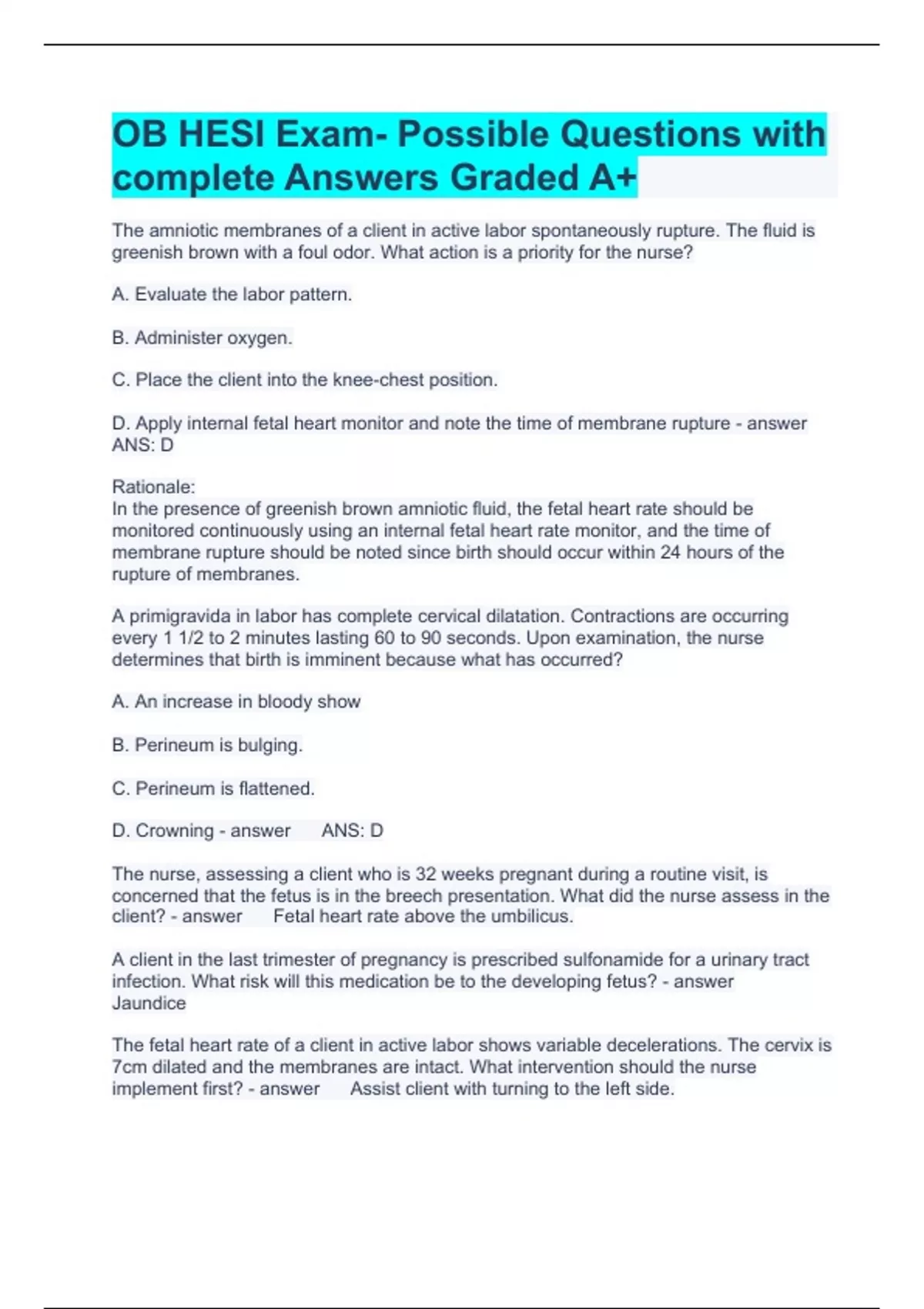 OB HESI Exam- Possible Questions with complete Answers Graded A+

The amniotic membranes of a client in active labor spontaneously rupture. The fluid is greenish brown with a foul odor. What action is a priority for the nurse?

A. Evaluate the labor pattern.

B. Administer oxygen.

C. Place the client into the knee-chest position.

D. Apply internal fetal heart monitor and note the time of membrane rupture - answer ANS: D

Rationale:
In the presence of greenish brown amniotic fluid, the fetal heart rate should be monitored continuously using an internal fetal heart rate monitor, and the time of membrane rupture should be noted since birth should occur within 24 hours of the rupture of membranes.

A primigravida in labor has complete cervical dilatation. Contractions are occurring every 1 1/2 to 2 minutes lasting 60 to 90 seconds. Upon examination, the nurse determines that birth is imminent because what has occurred?

A. An increase in bloody show

B. Perineum is bulging.

C. Perineum is flattened.

D. Crowning - answer ANS: D

The nurse, assessing a client who is 32 weeks pregnant during a routine visit, is concerned that the fetus is in the breech presentation. What did the nurse assess in the client? - answer Fetal heart rate above the umbilicus.

A client in the last trimester of pregnancy is prescribed sulfonamide for a urinary tract infection. What risk will this medication be to the developing fetus? - answer Jaundice

The fetal heart rate of a client in active labor shows variable decelerations. The cervix is 7cm dilated and the membranes are intact. What intervention should the nurse implement first? - answer Assist client with turning to the left side.